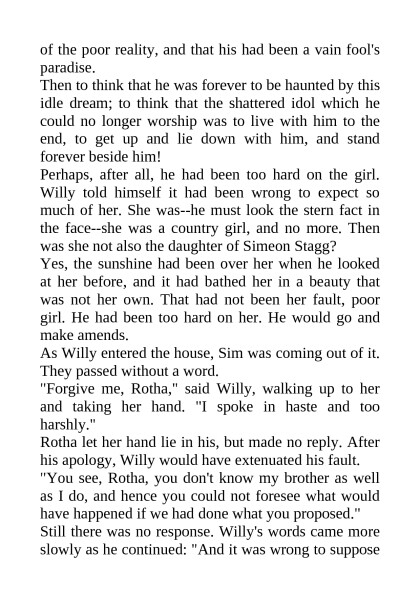 of the poor reality, and that his had been a vain fool's paradise.

Then to think that he was forever to be haunted by this idle dream; to think that the shattered idol which he could no longer worship was to live with him to the end, to get up and lie down with him, and stand forever beside him!

Perhaps, after all, he had been too hard on the girl. Willy told himself it had been wrong to expect so much of her. She was--he must look the stern fact in the face--she was a country girl, and no more. Then was she not also the daughter of Simeon Stagg?

Yes, the sunshine had been over her when he looked at her before, and it had bathed her in a beauty that was not her own. That had not been her fault, poor girl. He had been too hard on her. He would go and make amends.

As Willy entered the house, Sim was coming out of it. They passed without a word.

"Forgive me, Rotha," said Willy, walking up to her and taking her hand. "I spoke in haste and too harshly."

Rotha let her hand lie in his, but made no reply. After his apology, Willy would have extenuated his fault.

"You see, Rotha, you don't know my brother as well as I do, and hence you could not foresee what would have happened if we had done what you proposed."

Still there was no response. Willy's words came more slowly as he continued: "And it was wrong to suppose